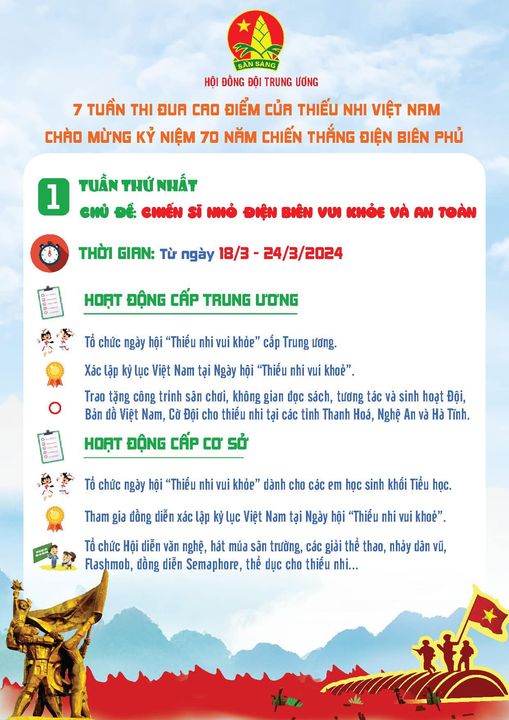 SẴN SÀNG

HỘI ĐỒNG ĐỘI TRUNG ƯƠNG

7 TUẦN THI ĐUA CAO ĐIỂM CỦA THIẾU NHI VIỆT NAM
CHÀO MỪNG KỶ NIỆM 70 NĂM CHIẾN THẮNG ĐIỆN BIÊN PHỦ

1 TUẦN THỨ NHẤT
CHỦ ĐỀ: CHIẾN SĨ NHỎ ĐIỆN BIÊN VUI KHỎE VÀ AN TOÀN

THỜI GIAN: Từ ngày 18/3 - 24/3/2024

HOẠT ĐỘNG CẤP TRUNG ƯƠNG

Tổ chức ngày hội "Thiếu nhi vui khỏe" cấp Trung ương.

Xác lập kỷ lục Việt Nam tại Ngày hội "Thiếu nhi vui khoẻ".

Trao tặng công trình sân chơi, không gian đọc sách, tương tác và sinh hoạt Đội, Bản đồ Việt Nam, Cờ Đội cho thiếu nhi tại các tỉnh Thanh Hoá, Nghệ An và Hà Tĩnh.

HOẠT ĐỘNG CẤP CƠ SỞ

Tổ chức ngày hội "Thiếu nhi vui khỏe" dành cho các em học sinh khối Tiểu học.

Tham gia đồng diễn xác lập kỷ lục Việt Nam tại Ngày hội "Thiếu nhi vui khoẻ".

Tổ chức Hội diễn văn nghệ, hát múa sân trường, các giải thể thao, nhảy dân vũ, Flashmob, đồng diễn Semaphore, thể dục cho thiếu nhi...